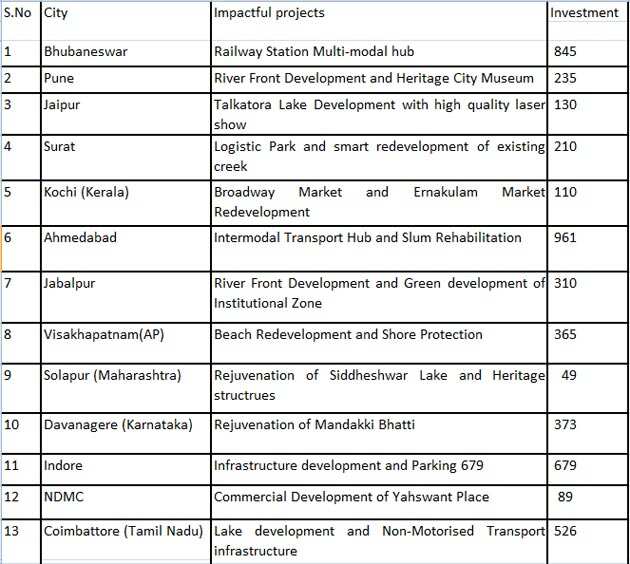 | S.No | City | Impactful projects | Investment |
|---|---|---|---|
| 1 | Bhubaneswar | Railway Station Multi-modal hub | 845 |
| 2 | Pune | River Front Development and Heritage City Museum | 235 |
| 3 | Jaipur | Talkatora Lake Development with high quality laser show | 130 |
| 4 | Surat | Logistic Park and smart redevelopment of existing creek | 210 |
| 5 | Kochi (Kerala) | Broadway Market and Ernakulam Market Redevelopment | 110 |
| 6 | Ahmedabad | Intermodal Transport Hub and Slum Rehabilitation | 961 |
| 7 | Jabalpur | River Front Development and Green development of Institutional Zone | 310 |
| 8 | Visakhapatnam(AP) | Beach Redevelopment and Shore Protection | 365 |
| 9 | Solapur (Maharashtra) | Rejuvenation of Siddheshwar Lake and Heritage structrues | 49 |
| 10 | Davanagere (Karnataka) | Rejuvenation of Mandakki Bhatti | 373 |
| 11 | Indore | Infrastructure development and Parking 679 | 679 |
| 12 | NDMC | Commercial Development of Yahswant Place | 89 |
| 13 | Coimbattore (Tamil Nadu) | Lake development and Non-Motorised Transport infrastructure | 526 |